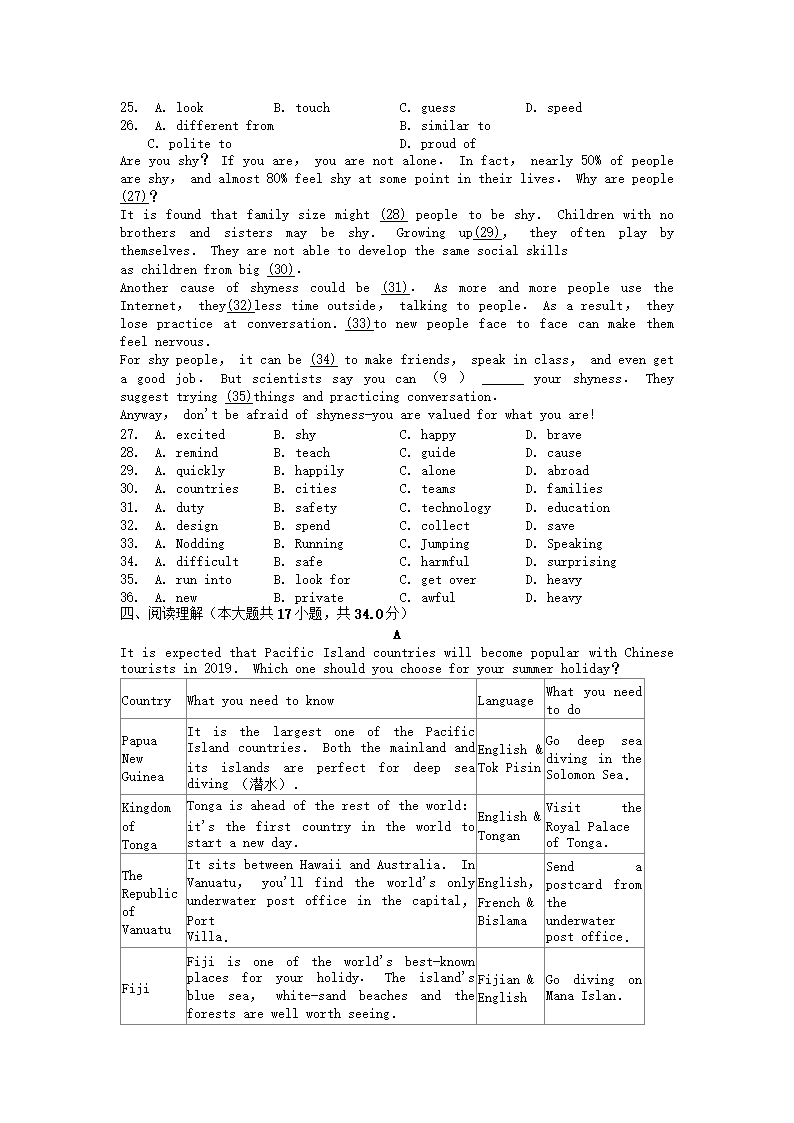 25. A. look B. touch C. guess D. speed
26. A. different from B. similar to C. polite to D. proud of

Are you shy? If you are, you are not alone. In fact, nearly 50% of people are shy, and almost 80% feel shy at some point in their lives. Why are people (27)?

It is found that family size might (28) people to be shy. Children with no brothers and sisters may be shy. Growing up(29), they often play by themselves. They are not able to develop the same social skills as children from big (30).

Another cause of shyness could be (31). As more and more people use the Internet, they(32)less time outside, talking to people. As a result, they lose practice at conversation. (33)to new people face to face can make them feel nervous.

For shy people, it can be (34) to make friends, speak in class, and even get a good job. But scientists say you can (9 ) ______ your shyness. They suggest trying (35)things and practicing conversation.

Anyway, don't be afraid of shyness—you are valued for what you are!

27. A. excited B. shy C. happy D. brave
28. A. remind B. teach C. guide D. cause
29. A. quickly B. happily C. alone D. abroad
30. A. countries B. cities C. teams D. families
31. A. duty B. safety C. technology D. education
32. A. design B. spend C. collect D. save
33. A. Nodding B. Running C. Jumping D. Speaking
34. A. difficult B. safe C. harmful D. surprising
35. A. run into B. look for C. get over D. heavy
36. A. new B. private C. awful D. heavy

四、阅读理解（本大题共17小题，共34.0分）

A

It is expected that Pacific Island countries will become popular with Chinese tourists in 2019. Which one should you choose for your summer holiday?

| Country | What you need to know | Language | What you need to do |
|---|---|---|---|
| Papua New Guinea | It is the largest one of the Pacific Island countries. Both the mainland and its islands are perfect for deep sea diving (潜水). | English & Tok Pisin | Go deep sea diving in the Solomon Sea. |
| Kingdom of Tonga | Tonga is ahead of the rest of the world: it's the first country in the world to start a new day. | English & Tongan | Visit the Royal Palace of Tonga. |
| The Republic of Vanuatu | It sits between Hawaii and Australia. In Vanuatu, you'll find the world's only underwater post office in the capital, Port Villa. | English, French & Bislama | Send a postcard from the underwater post office. |
| Fiji | Fiji is one of the world's best-known places for your holidy. The island's blue sea, white-sand beaches and the forests are well worth seeing. | Fijian & English | Go diving on Mana Islan. |